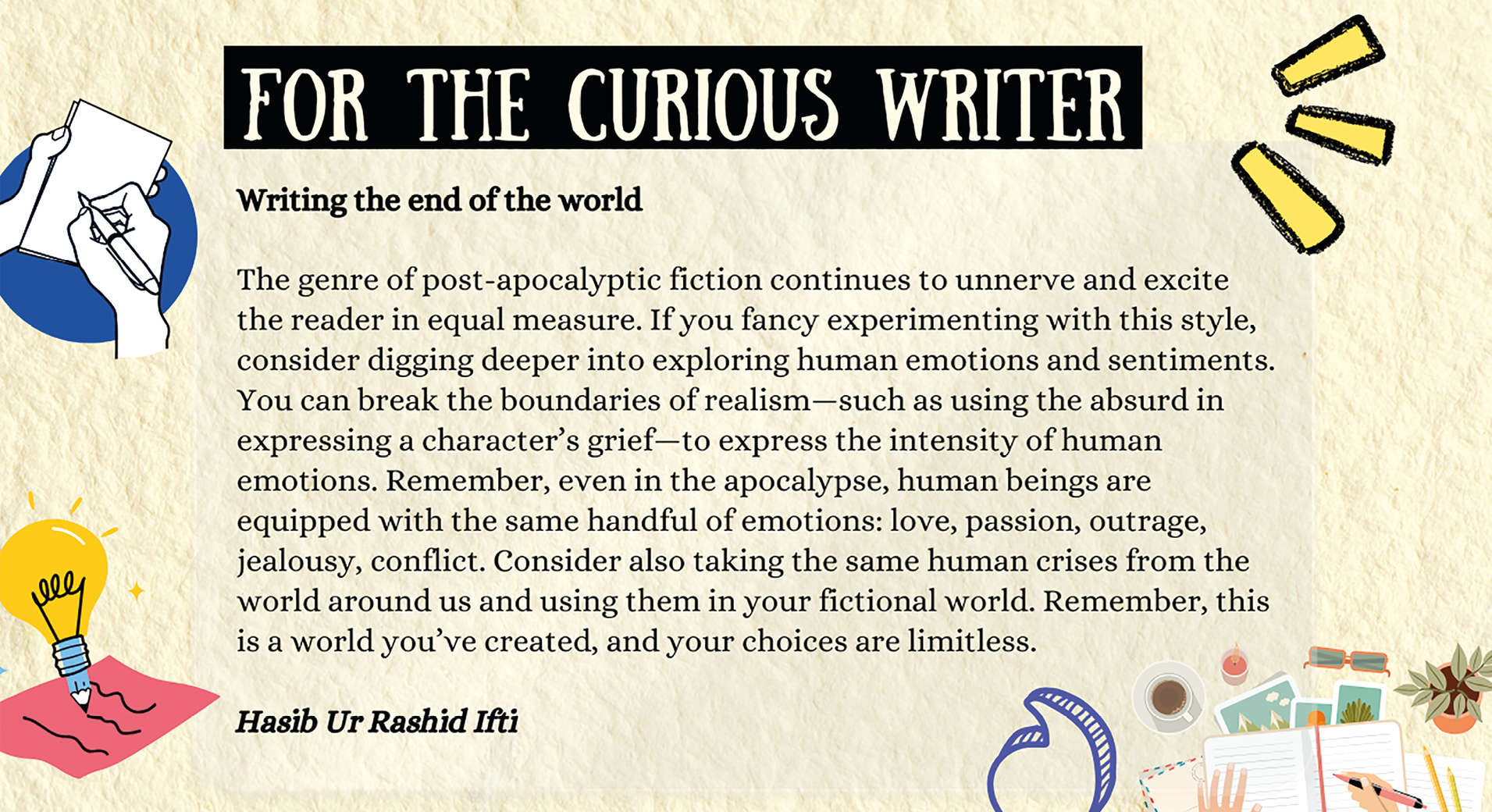 FOR THE CURIOUS WRITER

Writing the end of the world

The genre of post-apocalyptic fiction continues to unnerve and excite the reader in equal measure. If you fancy experimenting with this style, consider digging deeper into exploring human emotions and sentiments. You can break the boundaries of realism—such as using the absurd in expressing a character's grief—to express the intensity of human emotions. Remember, even in the apocalypse, human beings are equipped with the same handful of emotions: love, passion, outrage, jealousy, conflict. Consider also taking the same human crises from the world around us and using them in your fictional world. Remember, this is a world you've created, and your choices are limitless.

Hasib Ur Rashid Ifti